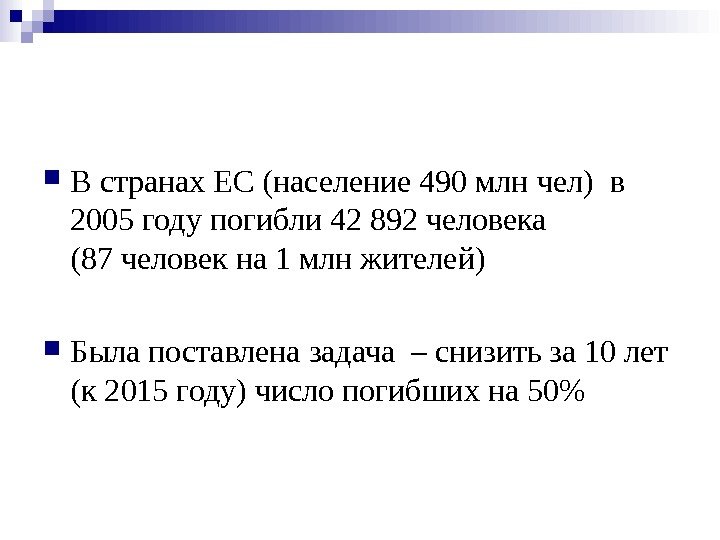 • В странах ЕС (население 490 млн чел) в 2005 году погибли 42 892 человека (87 человек на 1 млн жителей)

• Была поставлена задача – снизить за 10 лет (к 2015 году) число погибших на 50%